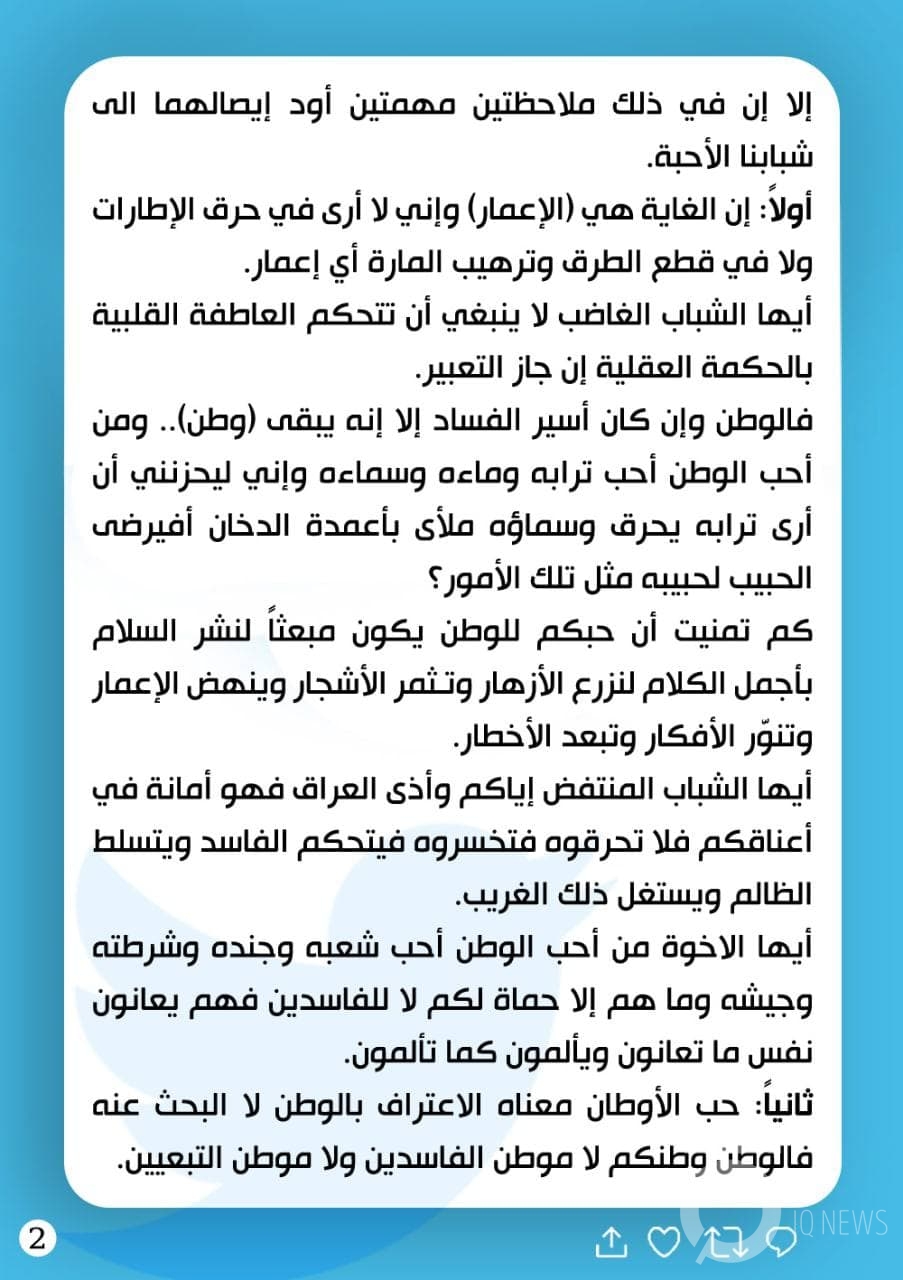 إلا إن في ذلك ملاحظتين مهمتين أود إيصالهما الى شبابنا الأحبة.

أولاً: إن الغاية هي (الإعمار) وإني لا أرى في حرق الإطارات ولا في قطع الطرق وترهيب المارة أي إعمار.

أيها الشباب الغاضب لا ينبغي أن تتحكم العاطفة القلبية بالحكمة العقلية إن جاز التعبير.

فالوطن وإن كان أسير الفساد إلا إنه يبقى (وطن).. ومن أحب الوطن أحب ترابه وماءه وسماءه وإني ليحزنني أن أرى ترابه يحرق وسماؤه ملأى بأعمدة الدخان أفيرضى الحبيب لحبيبه مثل تلك الأمور؟

كم تمنيت أن حبكم للوطن يكون مبعثاً لنشر السلام بأجمل الكلام لنزرع الأزهار وتثمر الأشجار وينهض الإعمار وتنوّر الأفكار وتبعد الأخطار.

أيها الشباب المنتفض إياكم وأذى العراق فهو أمانة في أعناقكم فلا تحرقوه فتخسروه فيتحكم الفاسد ويتسلط الظالم ويستغل ذلك الغريب.

أيها الاخوة من أحب الوطن أحب شعبه وجنده وشرطته وجيشه وما هم إلا حماة لكم لا للفاسدين فهم يعانون نفس ما تعانون ويألمون كما تألمون.

ثانياً: حب الأوطان معناه الاعتراف بالوطن لا البحث عنه فالوطن وطنكم لا موطن الفاسدين ولا موطن التبعيين.

2

IQ NEWS